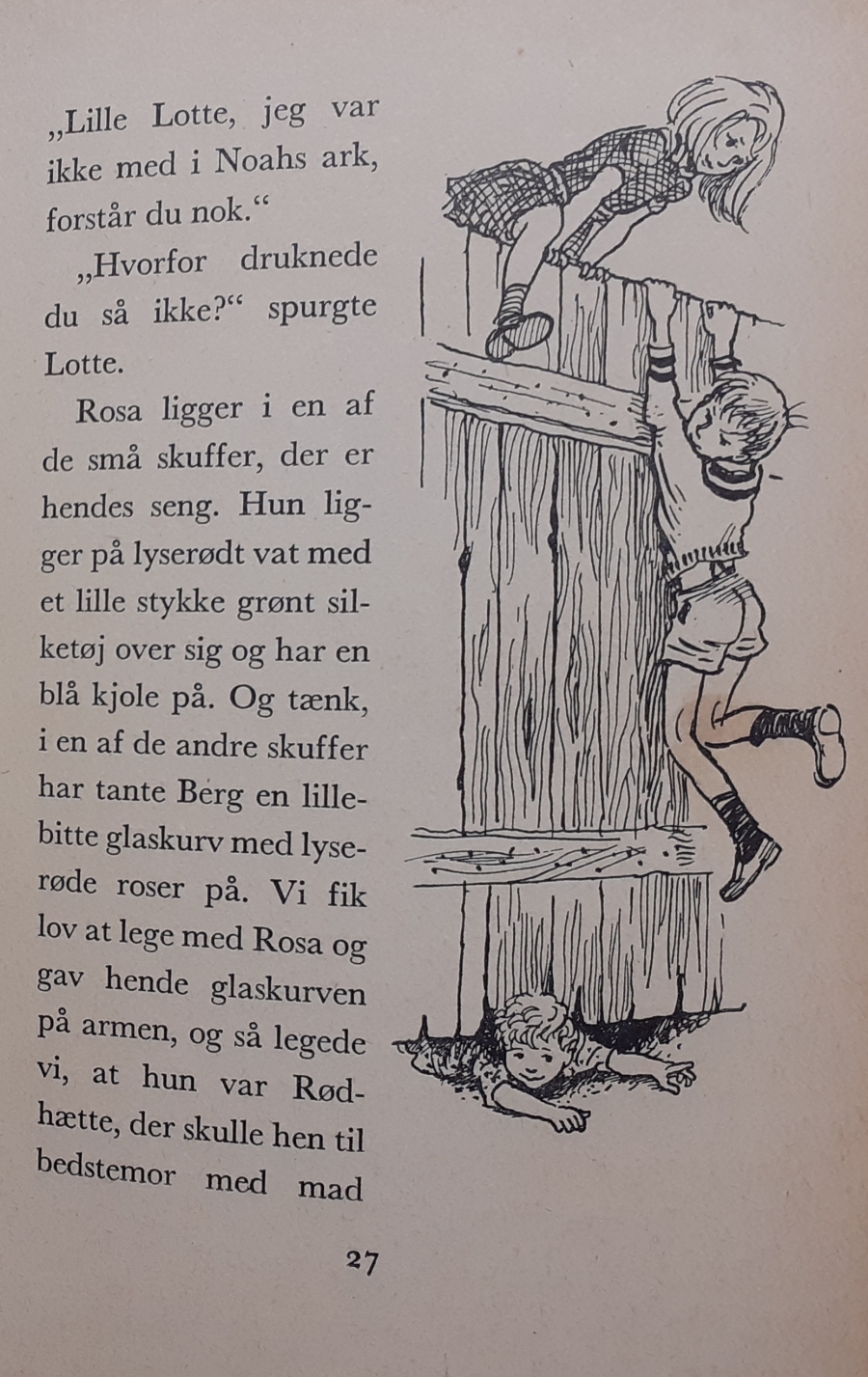 „Lille Lotte, jeg var ikke med i Noahs ark, forstår du nok.“

„Hvorfor druknede du så ikke?“ spurgte Lotte.

Rosa ligger i en af de små skuffer, der er hendes seng. Hun ligger på lyserødt vat med et lille stykke grønt silketøj over sig og har en blå kjole på. Og tænk, i en af de andre skuffer har tante Berg en lillebitte glaskurv med lyserøde roser på. Vi fik lov at lege med Rosa og gav hende glaskurven på armen, og så legede vi, at hun var Rødhætte, der skulle hen til bedstemor med mad

27